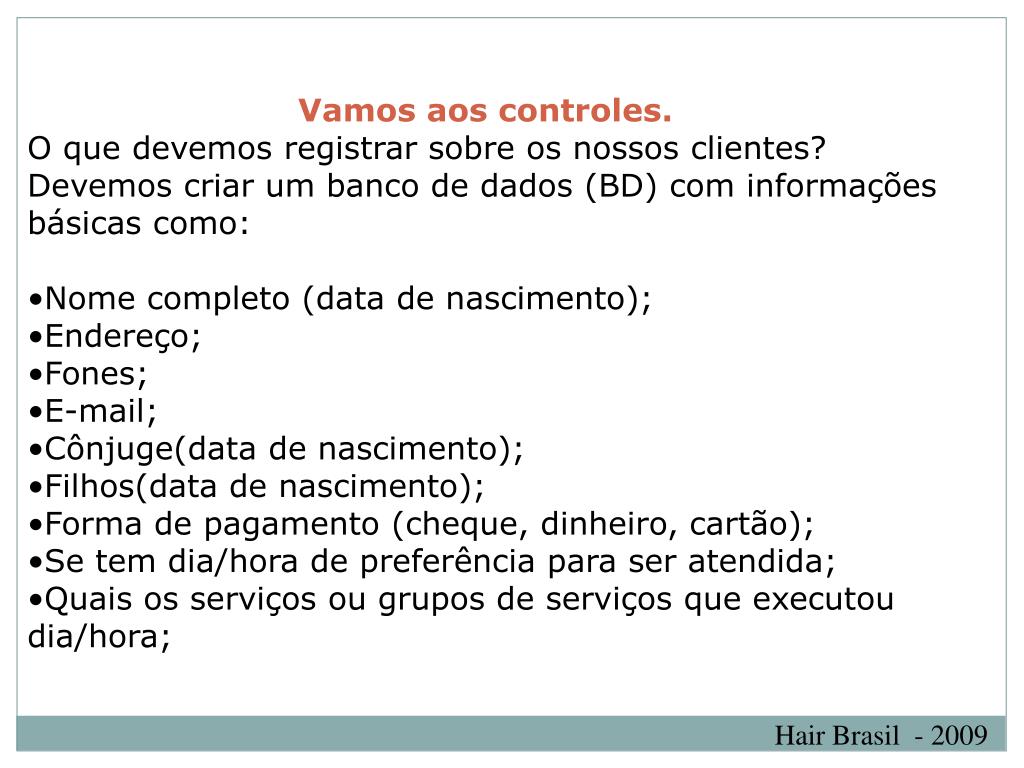 Vamos aos controles.

O que devemos registrar sobre os nossos clientes? Devemos criar um banco de dados (BD) com informações básicas como:

•Nome completo (data de nascimento);
•Endereço;
•Fones;
•E-mail;
•Cônjuge(data de nascimento);
•Filhos(data de nascimento);
•Forma de pagamento (cheque, dinheiro, cartão);
•Se tem dia/hora de preferência para ser atendida;
•Quais os serviços ou grupos de serviços que executou dia/hora;

Hair Brasil - 2009